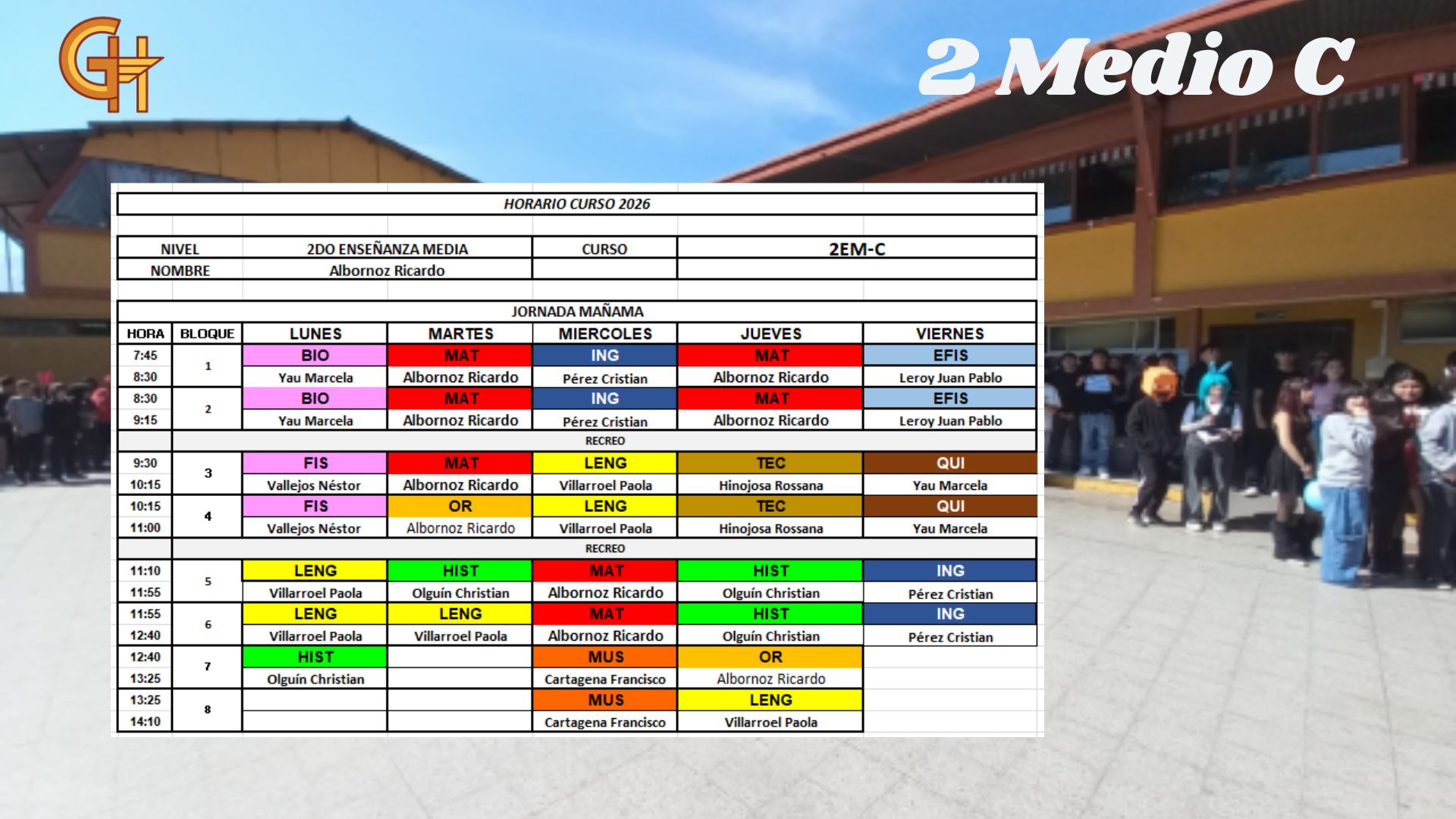 GH

2 Medio C

HORARIO CURSO 2026

NIVEL 2DO ENSEÑANZA MEDIA CURSO 2EM-C
NOMBRE Albornoz Ricardo

JORNADA MAÑAMA

| HORA | BLOQUE | LUNES | MARTES | MIERCOLES | JUEVES | VIERNES |
|---|---|---|---|---|---|---|
| 7:45 | 1 | BIO | MAT | ING | MAT | EFIS |
| 8:30 | | Yau Marcela | Albornoz Ricardo | Pérez Cristian | Albornoz Ricardo | Leroy Juan Pablo |
| 8:30 | 2 | BIO | MAT | ING | MAT | EFIS |
| 9:15 | | Yau Marcela | Albornoz Ricardo | Pérez Cristian | Albornoz Ricardo | Leroy Juan Pablo |
| | RECREO | | | | | |
| 9:30 | 3 | FIS | MAT | LENG | TEC | QUI |
| 10:15 | | Vallejos Néstor | Albornoz Ricardo | Villarroel Paola | Hinojosa Rossana | Yau Marcela |
| 10:15 | 4 | FIS | OR | LENG | TEC | QUI |
| 11:00 | | Vallejos Néstor | Albornoz Ricardo | Villarroel Paola | Hinojosa Rossana | Yau Marcela |
| | RECREO | | | | | |
| 11:10 | 5 | LENG | HIST | MAT | HIST | ING |
| 11:55 | | Villarroel Paola | Olguín Christian | Albornoz Ricardo | Olguín Christian | Pérez Cristian |
| 11:55 | 6 | LENG | LENG | MAT | HIST | ING |
| 12:40 | | Villarroel Paola | Villarroel Paola | Albornoz Ricardo | Olguín Christian | Pérez Cristian |
| 12:40 | 7 | HIST | | MUS | OR | |
| 13:25 | | Olguín Christian | | Cartagena Francisco | Albornoz Ricardo | |
| 13:25 | 8 | | | MUS | LENG | |
| 14:10 | | | | Cartagena Francisco | Villarroel Paola | |